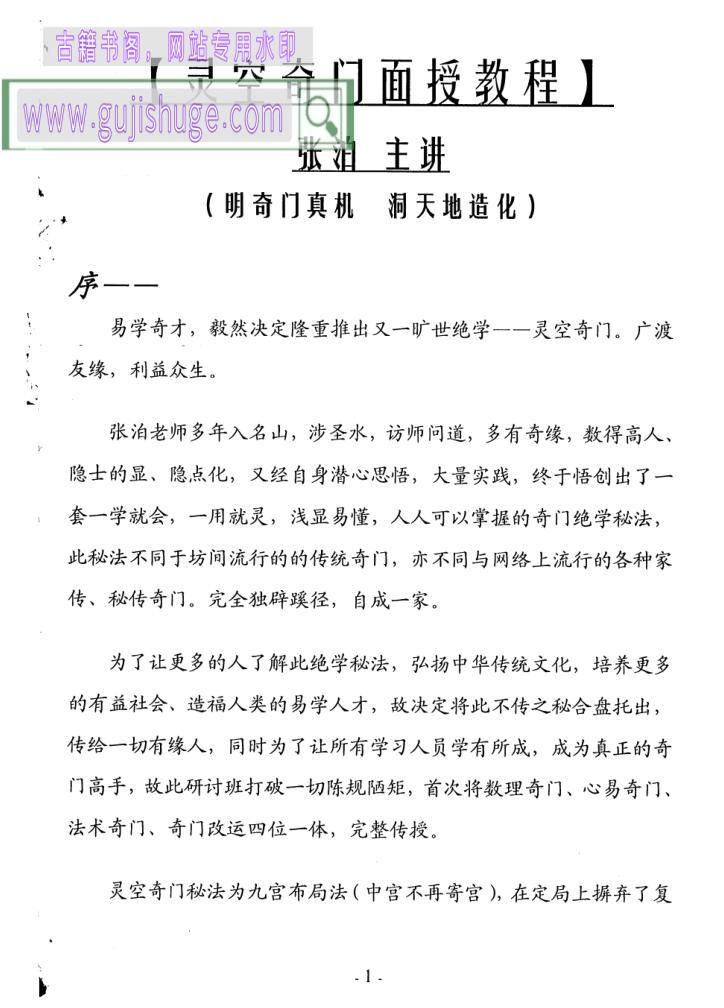 古籍书阁，网站专用水印
www.gujishuge.com

【灵空奇门面授教程】
张泊 主讲
（明奇门真机 洞天地造化）

序——

易学奇才，毅然决定隆重推出又一旷世绝学——灵空奇门。广渡友缘，利益众生。

张泊老师多年入名山，涉圣水，访师问道，多有奇缘，数得高人、隐士的显、隐点化，又经自身潜心思悟，大量实践，终于悟创出了一套一学就会，一用就灵，浅显易懂，人人可以掌握的奇门绝学秘法，此秘法不同于坊间流行的的传统奇门，亦不同与网络上流行的各种家传、秘传奇门。完全独辟蹊径，自成一家。

为了让更多的人了解此绝学秘法，弘扬中华传统文化，培养更多的有益社会、造福人类的易学人才，故决定将此不传之秘合盘托出，传给一切有缘人，同时为了让所有学习人员学有所成，成为真正的奇门高手，故此研讨班打破一切陈规陋矩，首次将数理奇门、心易奇门、法术奇门、奇门改运四位一体，完整传授。

灵空奇门秘法为九宫布局法（中宫不再寄宫），在定局上摒弃了复

- 1 -